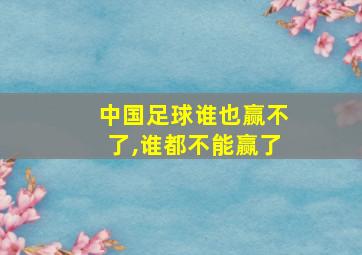 中国足球谁也赢不了,谁都不能赢了